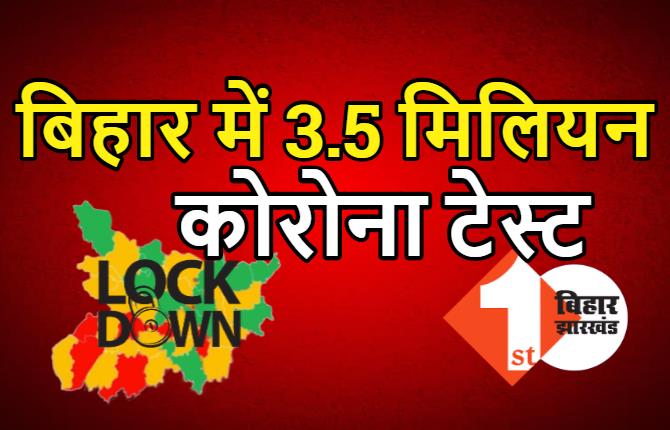 बिहार में 3.5 मिलियन
कोरोना टेस्ट

LOCK
DOWN

1st
बिहार
झारखंड